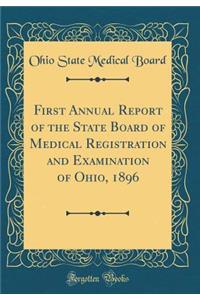 Ohio State Medical Board

First Annual Report of the State Board of Medical Registration and Examination of Ohio, 1896

Forgotten Books